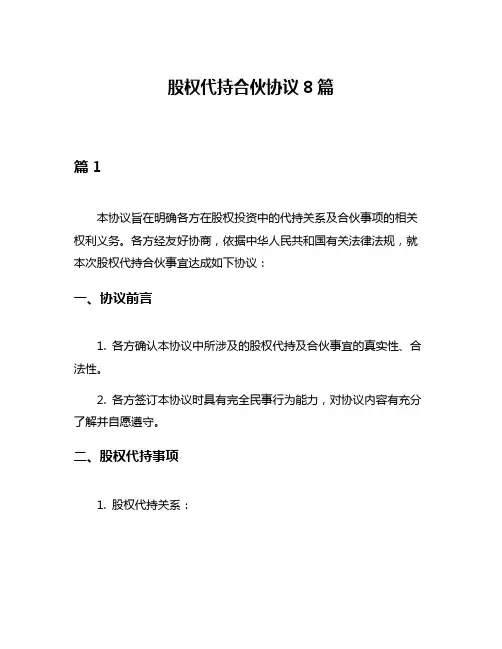 股权代持合伙协议 8 篇

篇 1

本协议旨在明确各方在股权投资中的代持关系及合伙事项的相关权利义务。各方经友好协商，依据中华人民共和国有关法律法规，就本次股权代持合伙事宜达成如下协议：

一、协议前言

1. 各方确认本协议中所涉及的股权代持及合伙事宜的真实性、合法性。

2. 各方签订本协议时具有完全民事行为能力，对协议内容有充分了解并自愿遵守。

二、股权代持事项

1. 股权代持关系：